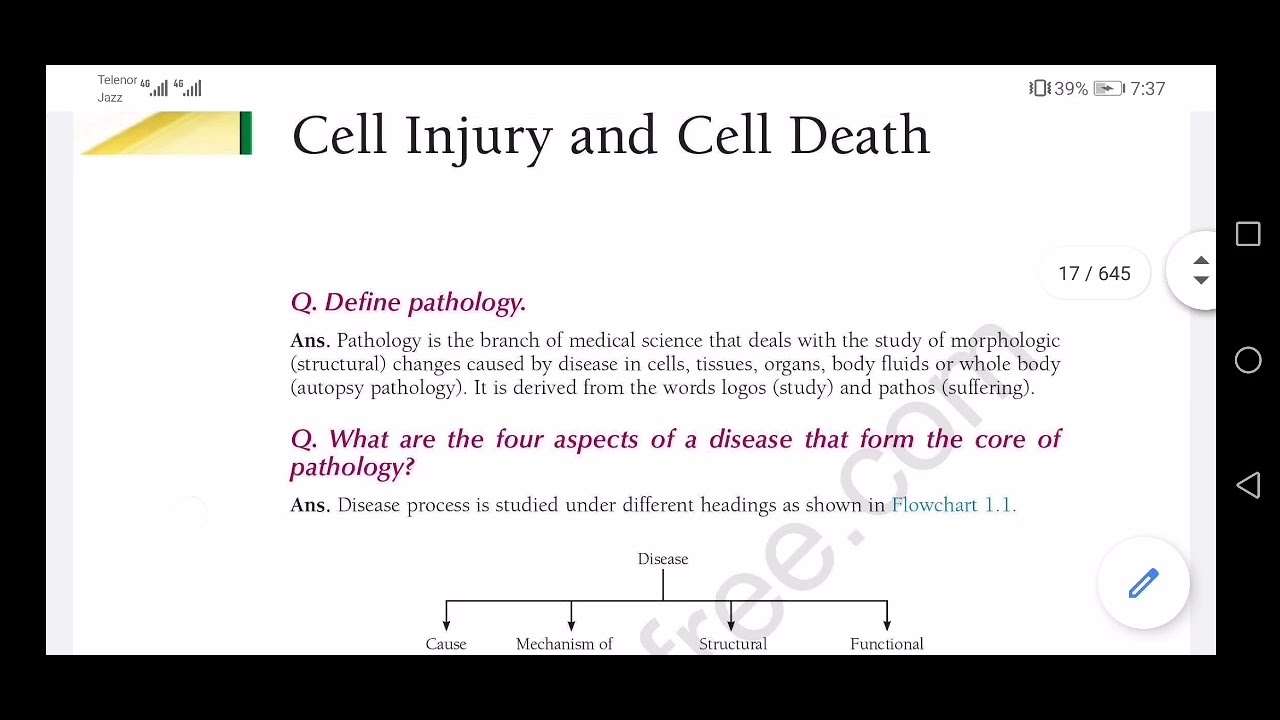 Telenor 4G
Jazz 4G

39% 7:37

Cell Injury and Cell Death

17 / 645

Q. Define pathology.

Ans. Pathology is the branch of medical science that deals with the study of morphologic (structural) changes caused by disease in cells, tissues, organs, body fluids or whole body (autopsy pathology). It is derived from the words logos (study) and pathos (suffering).

Q. What are the four aspects of a disease that form the core of pathology?

Ans. Disease process is studied under different headings as shown in Flowchart 1.1.

Disease

Cause

Mechanism of

Structural

Functional

free.com